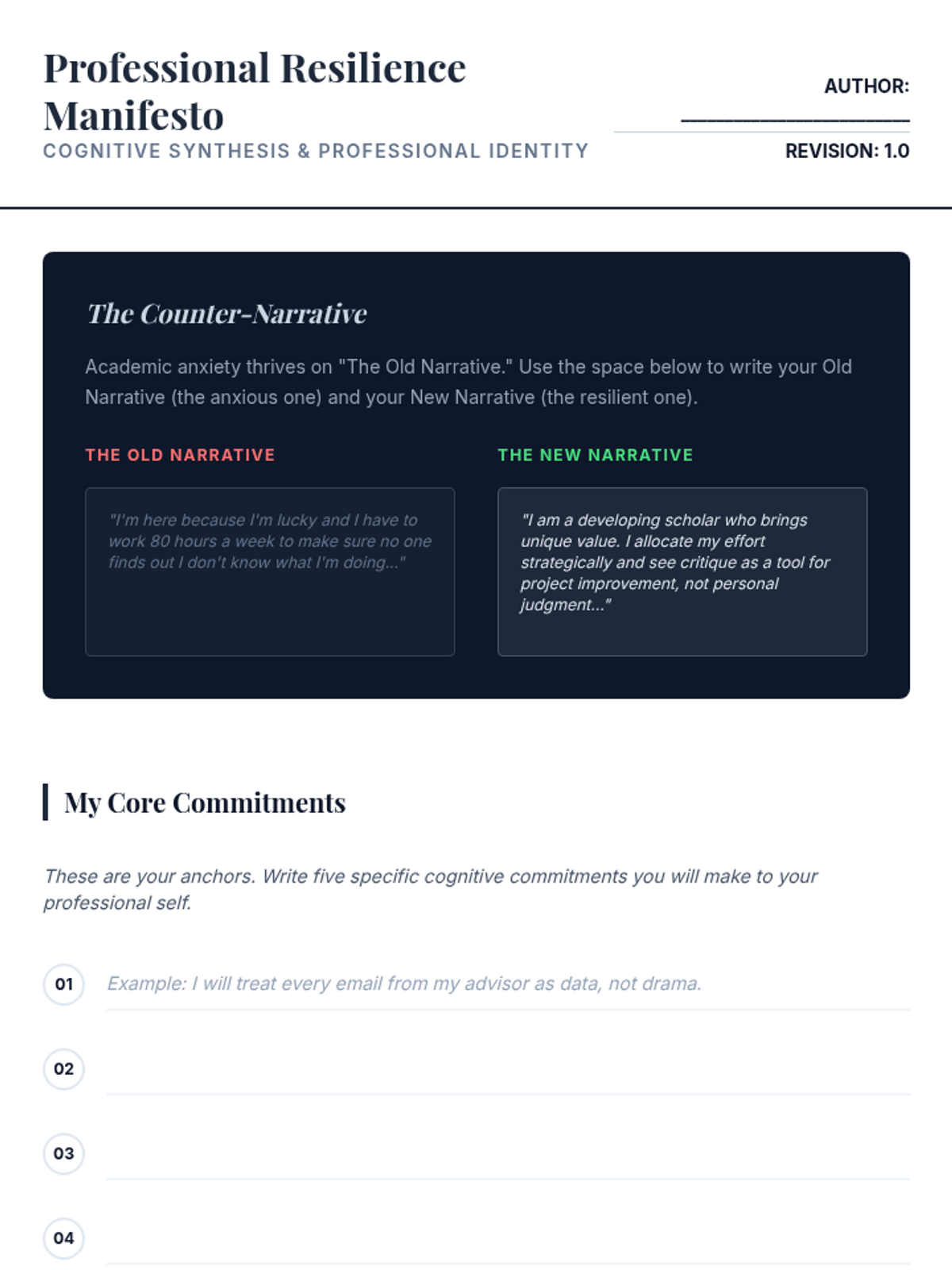 Professional Resilience Manifesto

COGNITIVE SYNTHESIS & PROFESSIONAL IDENTITY

AUTHOR: ____________________

REVISION: 1.0

The Counter-Narrative

Academic anxiety thrives on "The Old Narrative." Use the space below to write your Old Narrative (the anxious one) and your New Narrative (the resilient one).

THE OLD NARRATIVE

"I'm here because I'm lucky and I have to work 80 hours a week to make sure no one finds out I don't know what I'm doing..."

THE NEW NARRATIVE

"I am a developing scholar who brings unique value. I allocate my effort strategically and see critique as a tool for project improvement, not personal judgment..."

My Core Commitments

These are your anchors. Write five specific cognitive commitments you will make to your professional self.

01 Example: I will treat every email from my advisor as data, not drama.

02

03

04